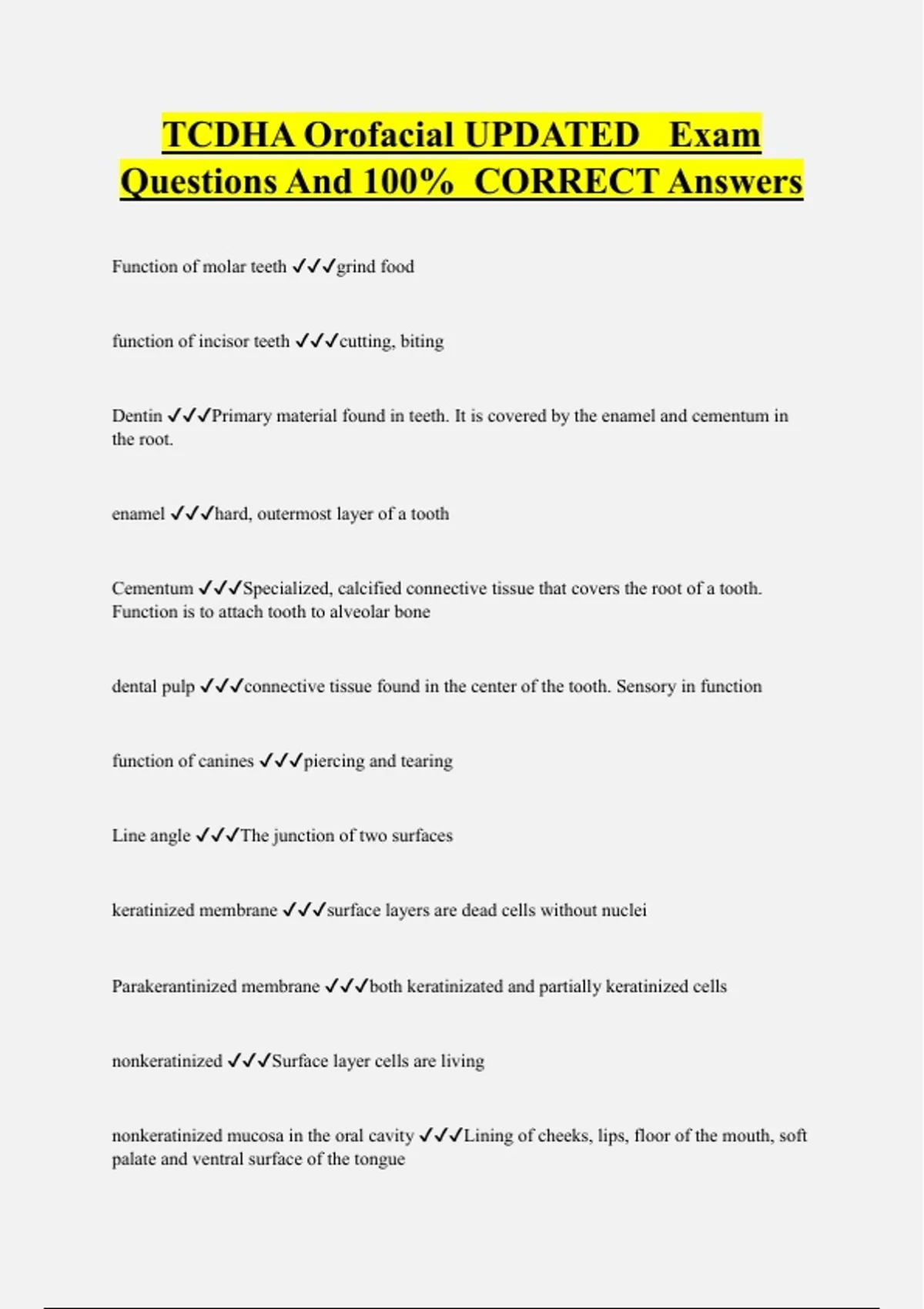 TCDHA Orofacial UPDATED Exam Questions And 100% CORRECT Answers

Function of molar teeth ✓✓✓grind food

function of incisor teeth ✓✓✓cutting, biting

Dentin ✓✓✓Primary material found in teeth. It is covered by the enamel and cementum in the root.

enamel ✓✓✓hard, outermost layer of a tooth

Cementum ✓✓✓Specialized, calcified connective tissue that covers the root of a tooth. Function is to attach tooth to alveolar bone

dental pulp ✓✓✓connective tissue found in the center of the tooth. Sensory in function

function of canines ✓✓✓piercing and tearing

Line angle ✓✓✓The junction of two surfaces

keratinized membrane ✓✓✓surface layers are dead cells without nuclei

Parakerantinized membrane ✓✓✓both keratinizated and partially keratinized cells

nonkeratinized ✓✓✓Surface layer cells are living

nonkeratinized mucosa in the oral cavity ✓✓✓Lining of cheeks, lips, floor of the mouth, soft palate and ventral surface of the tongue